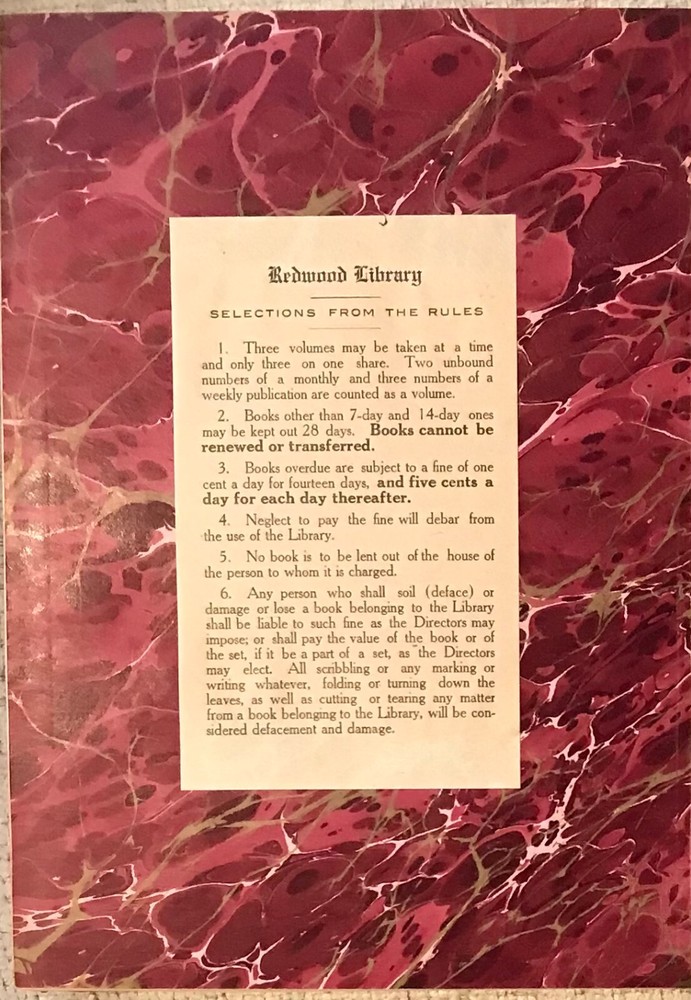 Redwood Library

SELECTIONS FROM THE RULES

1. Three volumes may be taken at a time and only three on one share. Two unbound numbers of a monthly and three numbers of a weekly publication are counted as a volume.

2. Books other than 7-day and 14-day ones may be kept out 28 days. Books cannot be renewed or transferred.

3. Books overdue are subject to a fine of one cent a day for fourteen days, and five cents a day for each day thereafter.

4. Neglect to pay the fine will debar from the use of the Library.

5. No book is to be lent out of the house of the person to whom it is charged.

6. Any person who shall soil (deface) or damage or lose a book belonging to the Library shall be liable to such fine as the Directors may impose; or shall pay the value of the book or of the set, if it be a part of a set, as the Directors may elect. All scribbling or any marking or writing whatever, folding or turning down the leaves, as well as cutting or tearing any matter from a book belonging to the Library, will be considered defacement and damage.